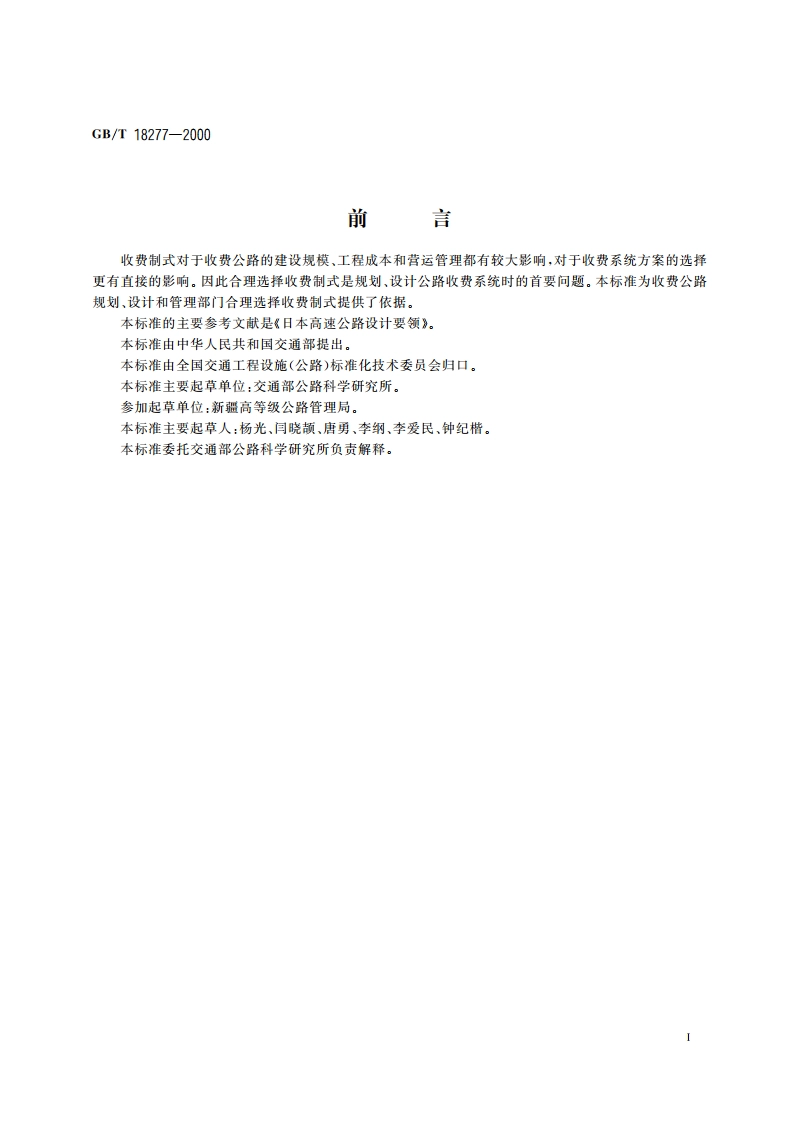 GB/T 18277—2000

前　　言

收费制式对于收费公路的建设规模、工程成本和营运管理都有较大影响，对于收费系统方案的选择更有直接的影响。因此合理选择收费制式是规划、设计公路收费系统时的首要问题。本标准为收费公路规划、设计和管理部门合理选择收费制式提供了依据。

本标准的主要参考文献是《日本高速公路设计要领》。

本标准由中华人民共和国交通部提出。

本标准由全国交通工程设施(公路)标准化技术委员会归口。

本标准主要起草单位：交通部公路科学研究所。

参加起草单位：新疆高等级公路管理局。

本标准主要起草人：杨光、闫晓颉、唐勇、李纲、李爱民、钟纪楷。

本标准委托交通部公路科学研究所负责解释。

I